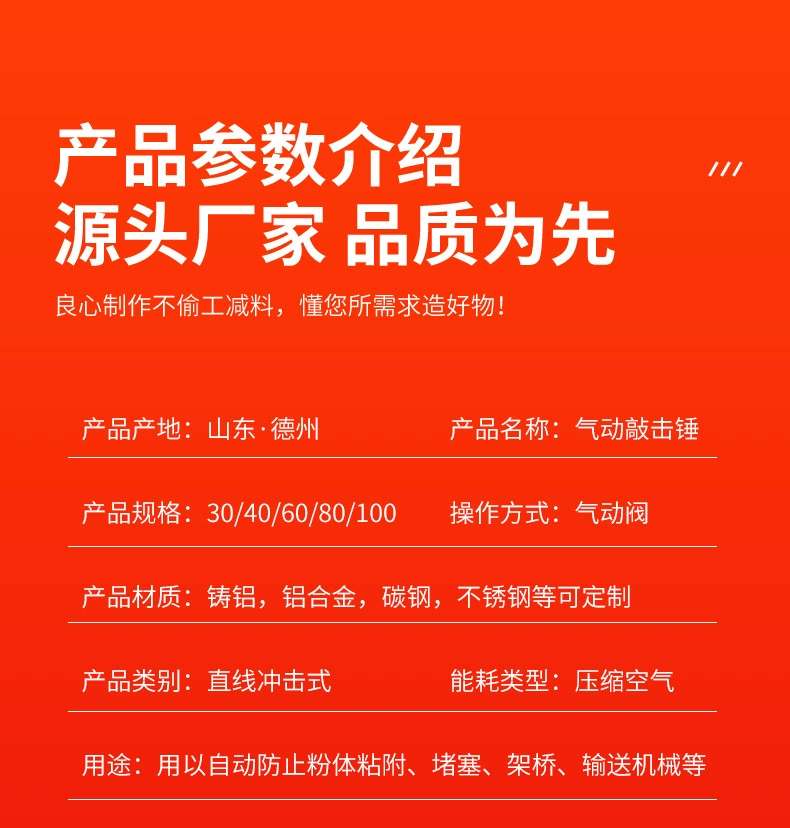 产品参数介绍
源头厂家 品质为先

良心制作不偷工减料，懂您所需求造好物！

产品产地：山东·德州
产品名称：气动敲击锤

产品规格：30/40/60/80/100
操作方式：气动阀

产品材质：铸铝，铝合金，碳钢，不锈钢等可定制

产品类别：直线冲击式
能耗类型：压缩空气

用途：用以自动防止粉体粘附、堵塞、架桥、输送机械等